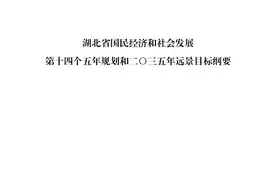 湖北省国民经济和社会发展

第十四个五年规划和二〇三五年远景目标纲要